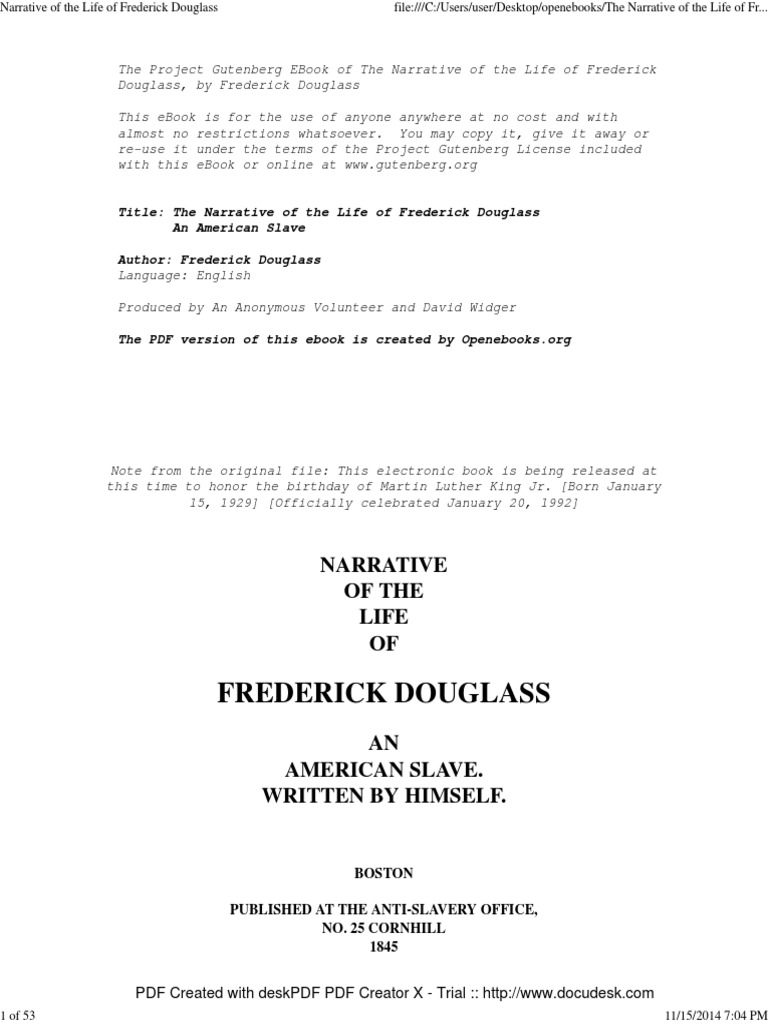 Narrative of the Life of Frederick Douglass

file:///C:/Users/user/Desktop/openebooks/The Narrative of the Life of Fr...

The Project Gutenberg EBook of The Narrative of the Life of Frederick Douglass, by Frederick Douglass

This eBook is for the use of anyone anywhere at no cost and with almost no restrictions whatsoever. You may copy it, give it away or re-use it under the terms of the Project Gutenberg License included with this eBook or online at www.gutenberg.org

Title: The Narrative of the Life of Frederick Douglass
An American Slave

Author: Frederick Douglass
Language: English

Produced by An Anonymous Volunteer and David Widger

The PDF version of this ebook is created by Openebooks.org

Note from the original file: This electronic book is being released at this time to honor the birthday of Martin Luther King Jr. [Born January 15, 1929] [Officially celebrated January 20, 1992]

NARRATIVE
OF THE
LIFE
OF

FREDERICK DOUGLASS

AN
AMERICAN SLAVE.
WRITTEN BY HIMSELF.

BOSTON

PUBLISHED AT THE ANTI-SLAVERY OFFICE,
NO. 25 CORNHILL
1845

PDF Created with deskPDF PDF Creator X - Trial :: http://www.docudesk.com

1 of 53

11/15/2014 7:04 PM